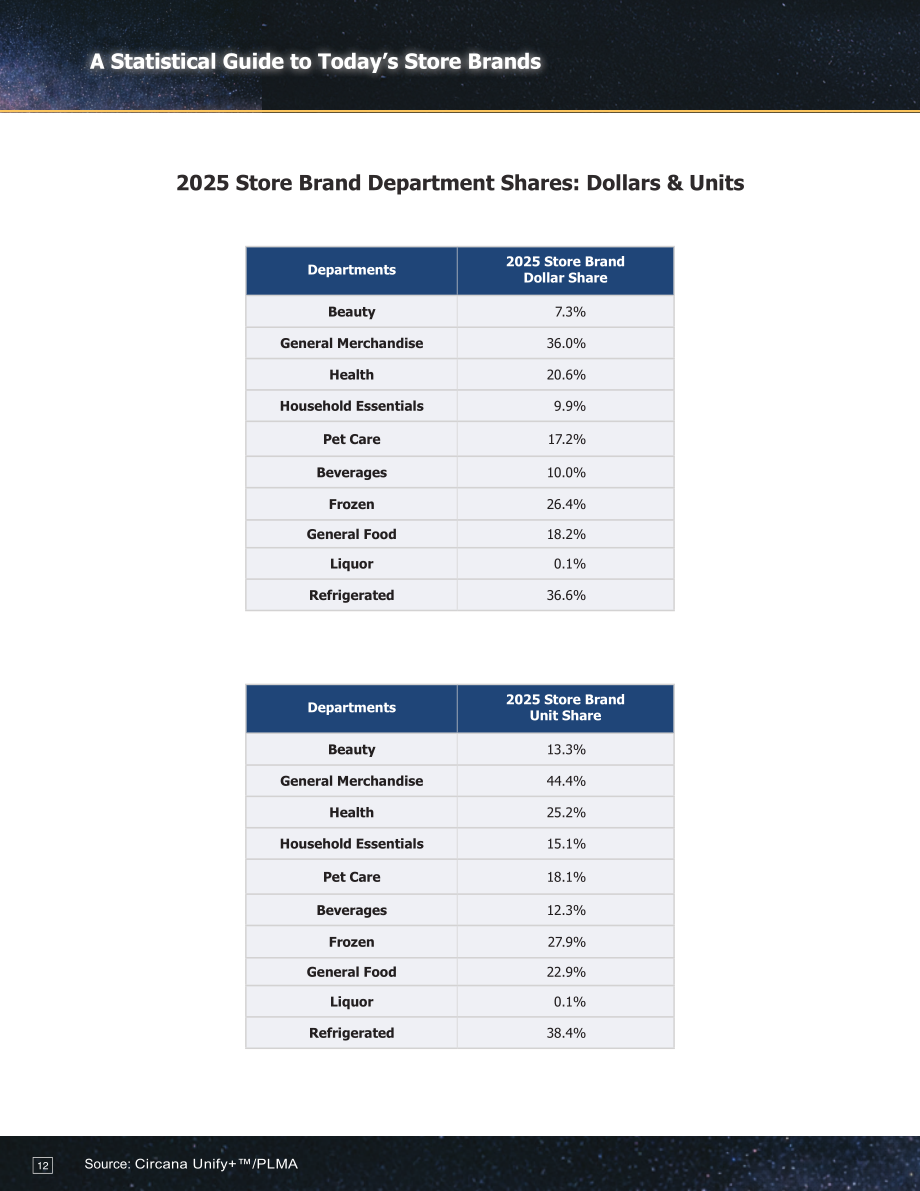 A Statistical Guide to Today's Store Brands

2025 Store Brand Department Shares: Dollars & Units

| Departments | 2025 Store Brand Dollar Share |
|---|---|
| Beauty | 7.3% |
| General Merchandise | 36.0% |
| Health | 20.6% |
| Household Essentials | 9.9% |
| Pet Care | 17.2% |
| Beverages | 10.0% |
| Frozen | 26.4% |
| General Food | 18.2% |
| Liquor | 0.1% |
| Refrigerated | 36.6% |

| Departments | 2025 Store Brand Unit Share |
|---|---|
| Beauty | 13.3% |
| General Merchandise | 44.4% |
| Health | 25.2% |
| Household Essentials | 15.1% |
| Pet Care | 18.1% |
| Beverages | 12.3% |
| Frozen | 27.9% |
| General Food | 22.9% |
| Liquor | 0.1% |
| Refrigerated | 38.4% |

12 Source: Circana Unify+™/PLMA